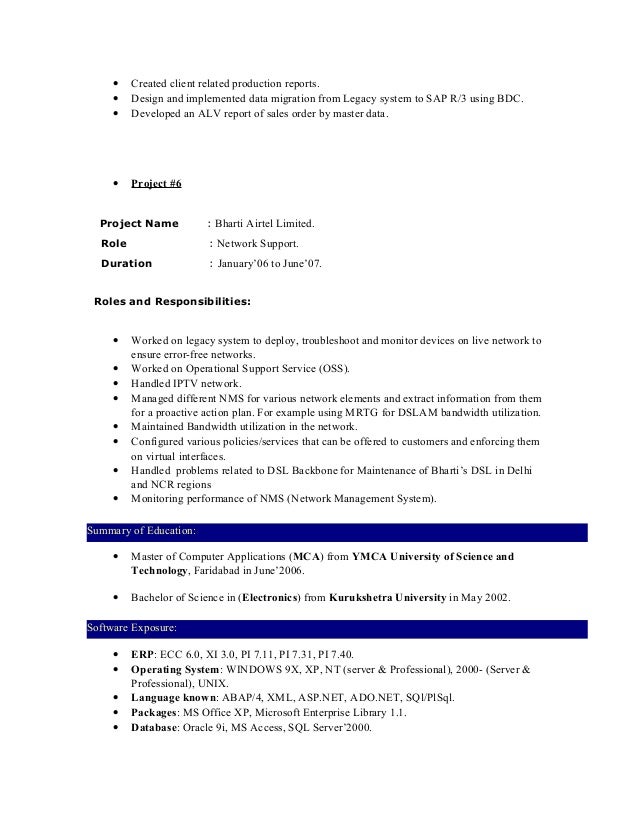 • Created client related production reports.
• Design and implemented data migration from Legacy system to SAP R/3 using BDC.
• Developed an ALV report of sales order by master data.

• Project #6

Project Name : Bharti Airtel Limited.
Role : Network Support.
Duration : January'06 to June'07.

Roles and Responsibilities:

• Worked on legacy system to deploy, troubleshoot and monitor devices on live network to ensure error-free networks.
• Worked on Operational Support Service (OSS).
• Handled IPTV network.
• Managed different NMS for various network elements and extract information from them for a proactive action plan. For example using MRTG for DSLAM bandwidth utilization.
• Maintained Bandwidth utilization in the network.
• Configured various policies/services that can be offered to customers and enforcing them on virtual interfaces.
• Handled problems related to DSL Backbone for Maintenance of Bharti's DSL in Delhi and NCR regions
• Monitoring performance of NMS (Network Management System).

Summary of Education:

• Master of Computer Applications (MCA) from YMCA University of Science and Technology, Faridabad in June'2006.

• Bachelor of Science in (Electronics) from Kurukshetra University in May 2002.

Software Exposure:

• ERP: ECC 6.0, XI 3.0, PI 7.11, PI 7.31, PI 7.40.
• Operating System: WINDOWS 9X, XP, NT (server & Professional), 2000- (Server & Professional), UNIX.
• Language known: ABAP/4, XML, ASP.NET, ADO.NET, SQl/PlSql.
• Packages: MS Office XP, Microsoft Enterprise Library 1.1.
• Database: Oracle 9i, MS Access, SQL Server'2000.